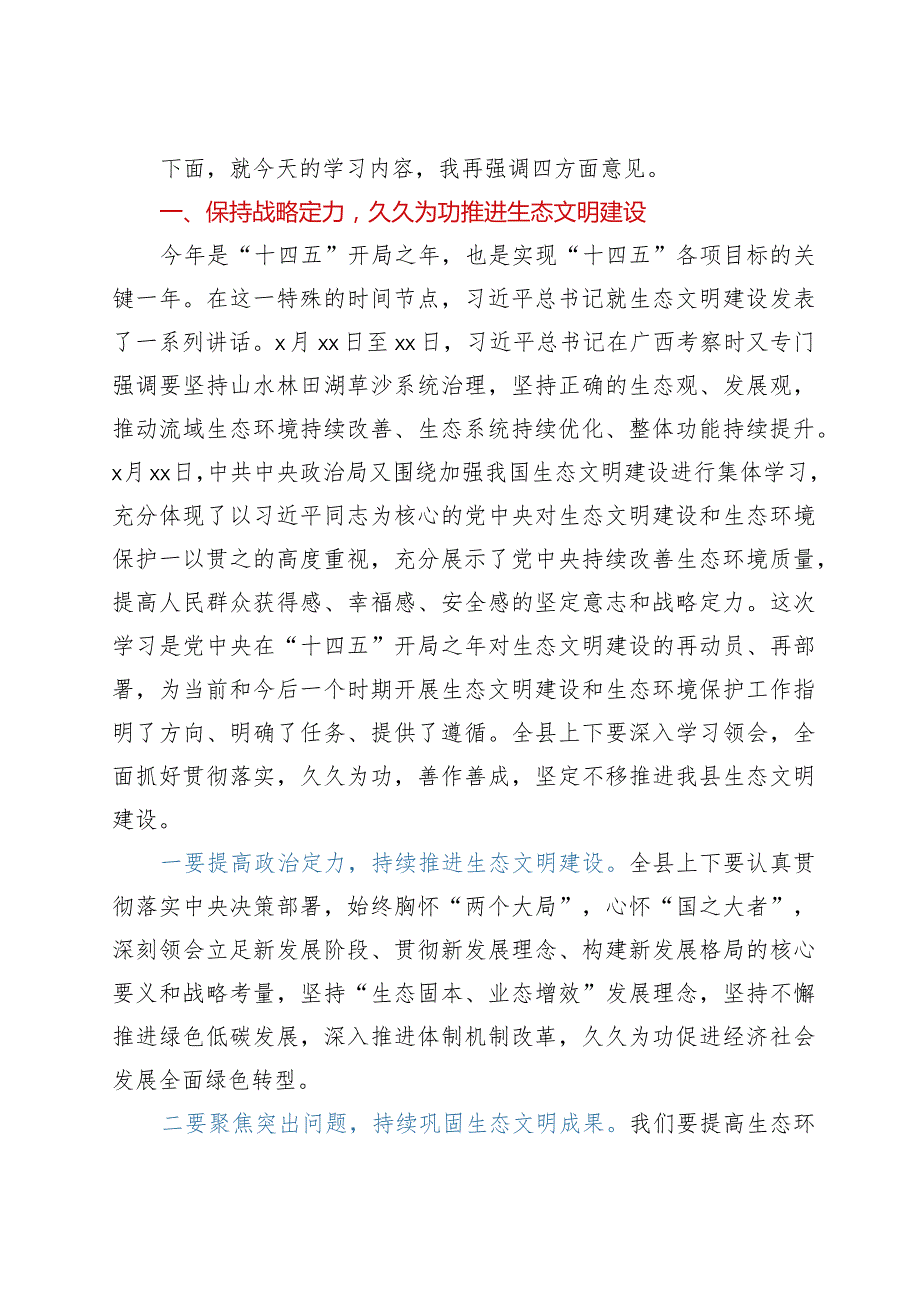 下面，就今天的学习内容，我再强调四方面意见。

一、保持战略定力，久久为功推进生态文明建设

今年是“十四五”开局之年，也是实现“十四五”各项目标的关键一年。在这一特殊的时间节点，习近平总书记就生态文明建设发表了一系列讲话。x月xx日至xx日，习近平总书记在广西考察时又专门强调要坚持山水林田湖草沙系统治理，坚持正确的生态观、发展观，推动流域生态环境持续改善、生态系统持续优化、整体功能持续提升。x月xx日，中共中央政治局又围绕加强我国生态文明建设进行集体学习，充分体现了以习近平同志为核心的党中央对生态文明建设和生态环境保护一以贯之的高度重视，充分展示了党中央持续改善生态环境质量，提高人民群众获得感、幸福感、安全感的坚定意志和战略定力。这次学习是党中央在“十四五”开局之年对生态文明建设的再动员、再部署，为当前和今后一个时期开展生态文明建设和生态环境保护工作指明了方向、明确了任务、提供了遵循。全县上下要深入学习领会，全面抓好贯彻落实，久久为功，善作善成，坚定不移推进我县生态文明建设。

一要提高政治定力，持续推进生态文明建设。全县上下要认真贯彻落实中央决策部署，始终胸怀“两个大局”，心怀“国之大者”，深刻领会立足新发展阶段、贯彻新发展理念、构建新发展格局的核心要义和战略考量，坚持“生态固本、业态增效”发展理念，坚持不懈推进绿色低碳发展，深入推进体制机制改革，久久为功促进经济社会发展全面绿色转型。

二要聚焦突出问题，持续巩固生态文明成果。我们要提高生态环